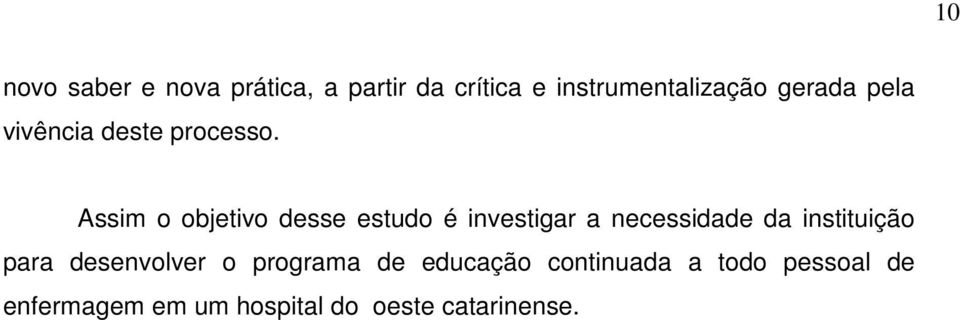 10

novo saber e nova prática, a partir da crítica e instrumentalização gerada pela vivência deste processo.

Assim o objetivo desse estudo é investigar a necessidade da instituição para desenvolver o programa de educação continuada a todo pessoal de enfermagem em um hospital do oeste catarinense.